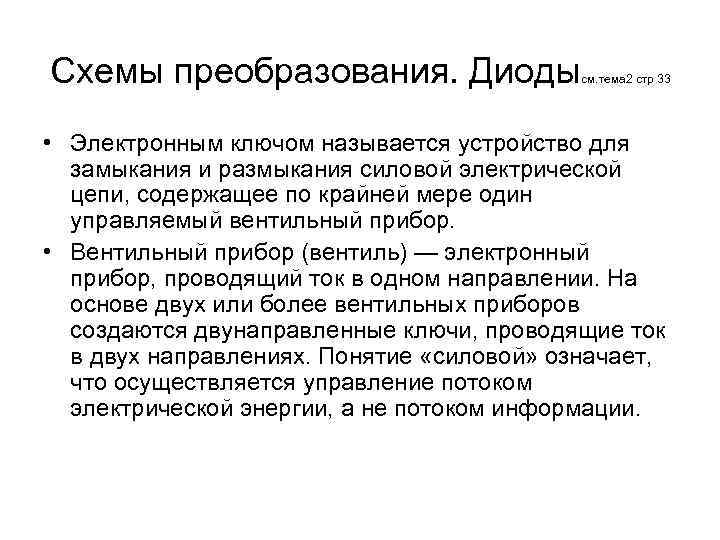 Схемы преобразования. Диоды см.тема2 стр 33

• Электронным ключом называется устройство для замыкания и размыкания силовой электрической цепи, содержащее по крайней мере один управляемый вентильный прибор.

• Вентильный прибор (вентиль) — электронный прибор, проводящий ток в одном направлении. На основе двух или более вентильных приборов создаются двунаправленные ключи, проводящие ток в двух направлениях. Понятие «силовой» означает, что осуществляется управление потоком электрической энергии, а не потоком информации.